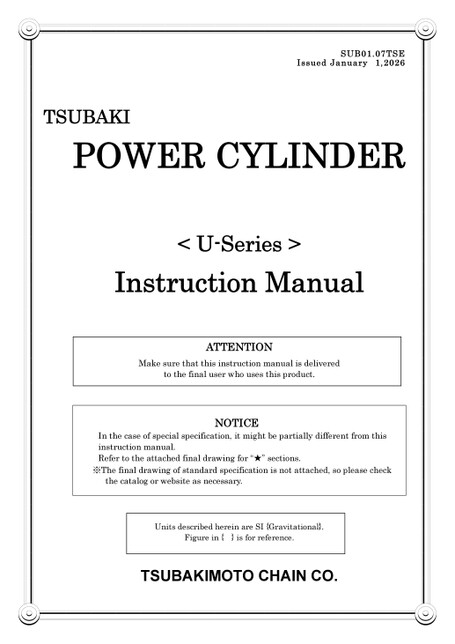 SUB01.07TSE
Issued January 1,2026

TSUBAKI

POWER CYLINDER

< U-Series >

Instruction Manual

ATTENTION

Make sure that this instruction manual is delivered to the final user who uses this product.

NOTICE

In the case of special specification, it might be partially different from this instruction manual.
Refer to the attached final drawing for "★" sections.
※The final drawing of standard specification is not attached, so please check the catalog or website as necessary.

Units described herein are SI {Gravitational}.
Figure in { } is for reference.

TSUBAKIMOTO CHAIN CO.